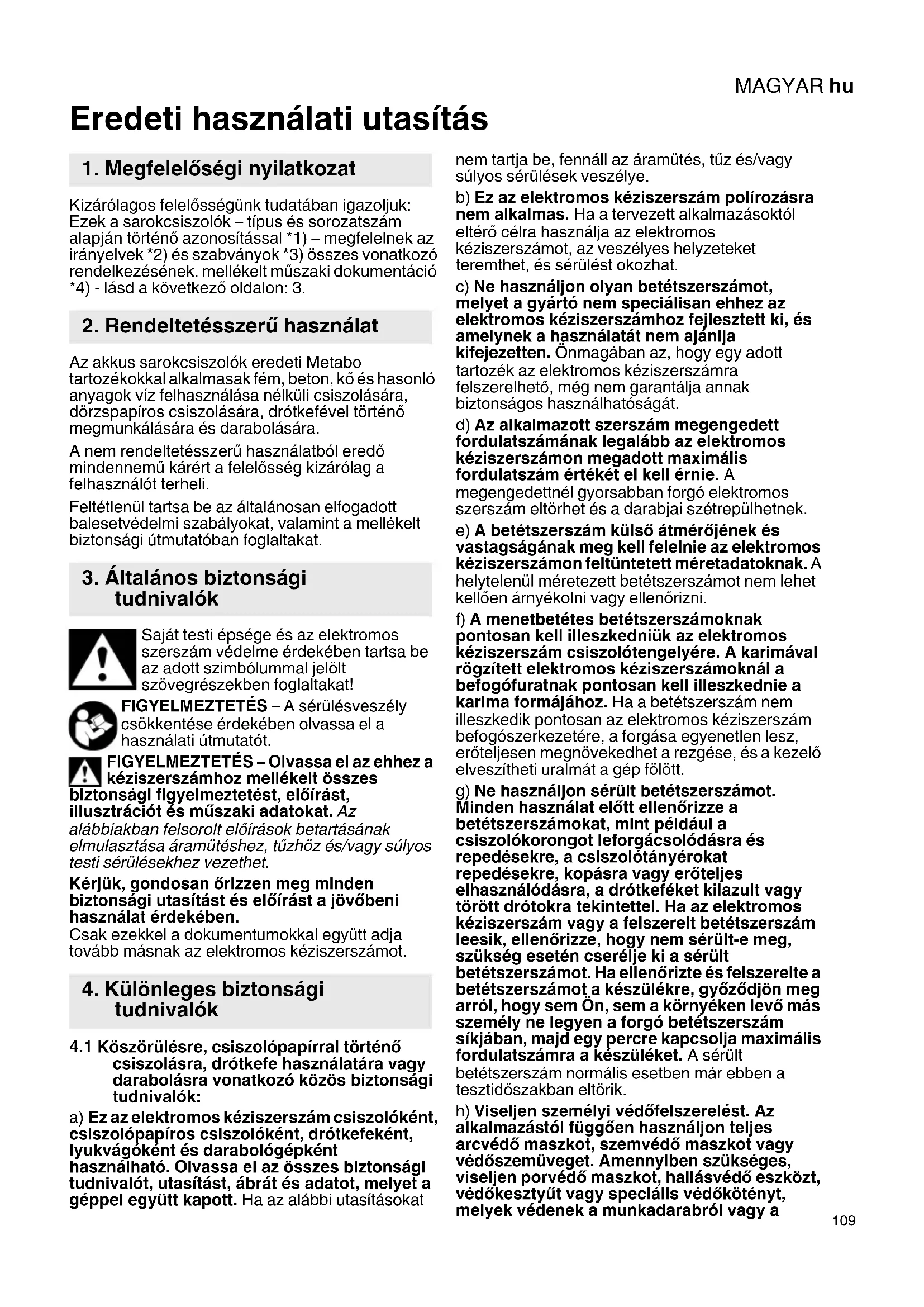 MAGYAR hu

Eredeti használati utasítás

1. Megfelelőségi nyilatkozat

Kizárólagos felelősségünk tudatában igazoljuk: Ezek a sarokcsiszolók – típus és sorozatszám alapján történő azonosítással *1) – megfelelnek az irányelvek *2) és szabványok *3) összes vonatkozó rendelkezésének. mellékelt műszaki dokumentáció *4) - lásd a következő oldalon: 3.

2. Rendeltetésszerű használat

Az akkus sarokcsiszolók eredeti Metabo tartozékokkal alkalmasak fém, beton, kő és hasonló anyagok víz felhasználása nélküli csiszolására, dörzspapíros csiszolására, drótkefével történő megmunkálására és darabolására.

A nem rendeltetésszerű használatból eredő mindennemű kárért a felelősség kizárólag a felhasználót terheli.

Feltétlenül tartsa be az általánosan elfogadott balesetvédelmi szabályokat, valamint a mellékelt biztonsági útmutatóban foglaltakat.

3. Általános biztonsági tudnivalók

Saját testi épsége és az elektromos szerszám védelme érdekében tartsa be az adott szimbólummal jelölt szövegrészekben foglaltakat!

FIGYELMEZTETÉS – A sérülésveszély csökkentése érdekében olvassa el a használati útmutatót.

FIGYELMEZTETÉS – Olvassa el az ehhez a kéziszerszámhoz mellékelt összes biztonsági figyelmeztetést, előírást, illusztrációt és műszaki adatokat. Az alábbiakban felsorolt előírások betartásának elmulasztása áramütéshez, tűzhöz és/vagy súlyos testi sérülésekhez vezethet.

Kérjük, gondosan őrizzen meg minden biztonsági utasítást és előírást a jövőbeni használat érdekében.
Csak ezekkel a dokumentumokkal együtt adja tovább másnak az elektromos kéziszerszámot.

4. Különleges biztonsági tudnivalók

4.1 Köszörülésre, csiszolópapírral történő csiszolásra, drótkefe használatára vagy darabolásra vonatkozó közös biztonsági tudnivalók:

a) Ez az elektromos kéziszerszám csiszolóként, csiszolópapíros csiszolóként, drótkefeként, lyukvágóként és darabológépként használható. Olvassa el az összes biztonsági tudnivalót, utasítást, ábrát és adatot, melyet a géppel együtt kapott. Ha az alábbi utasításokat nem tartja be, fennáll az áramütés, tűz és/vagy súlyos sérülések veszélye.

b) Ez az elektromos kéziszerszám polírozásra nem alkalmas. Ha a tervezett alkalmazásoktól eltérő célra használja az elektromos kéziszerszámot, az veszélyes helyzeteket teremthet, és sérülést okozhat.

c) Ne használjon olyan betétszerszámot, melyet a gyártó nem speciálisan ehhez az elektromos kéziszerszámhoz fejlesztett ki, és amelynek a használatát nem ajánlja kifejezetten. Önmagában az, hogy egy adott tartozék az elektromos kéziszerszámra felszerelhető, még nem garantálja annak biztonságos használhatóságát.

d) Az alkalmazott szerszám megengedett fordulatszámának legalább az elektromos kéziszerszámon megadott maximális fordulatszám értékét el kell érnie. A megengedettnél gyorsabban forgó elektromos szerszám eltörhet és a darabjai szétrepülhetnek.

e) A betétszerszám külső átmérőjének és vastagságának meg kell felelnie az elektromos kéziszerszámon feltüntetett méretadatoknak. A helytelenül méretezett betétszerszámot nem lehet kellően árnyékolni vagy ellenőrizni.

f) A menetbetétes betétszerszámoknak pontosan kell illeszkedniük az elektromos kéziszerszám csiszolótengelyére. A karimával rögzített elektromos kéziszerszámoknál a befogófuratnak pontosan kell illeszkednie a karima formájához. Ha a betétszerszám nem illeszkedik pontosan az elektromos kéziszerszám befogószerkezetére, a forgása egyenetlen lesz, erőteljesen megnövekedhet a rezgése, és a kezelő elveszítheti uralmát a gép fölött.

g) Ne használjon sérült betétszerszámot. Minden használat előtt ellenőrizze a betétszerszámokat, mint például a csiszolókorongot leforgácsolódásra és repedésekre, a csiszolótányérokat repedésekre, kopásra vagy erőteljes elhasználódásra, a drótkeféket kilazult vagy törött drótokra tekintettel. Ha az elektromos kéziszerszám vagy a felszerelt betétszerszám leesik, ellenőrizze, hogy nem sérült-e meg, szükség esetén cserélje ki a sérült betétszerszámot. Ha ellenőrizte és felszerelte a betétszerszámot a készülékre, győződjön meg arról, hogy sem Ön, sem a környéken levő más személy ne legyen a forgó betétszerszám síkjában, majd egy percre kapcsolja maximális fordulatszámra a készüléket. A sérült betétszerszám normális esetben már ebben a tesztidőszakban eltörik.

h) Viseljen személyi védőfelszerelést. Az alkalmazástól függően használjon teljes arcvédő maszkot, szemvédő maszkot vagy védőszemüveget. Amennyiben szükséges, viseljen porvédő maszkot, hallásvédő eszközt, védőkesztyűt vagy speciális védőkötényt, melyek védenek a munkadarabról vagy a

109